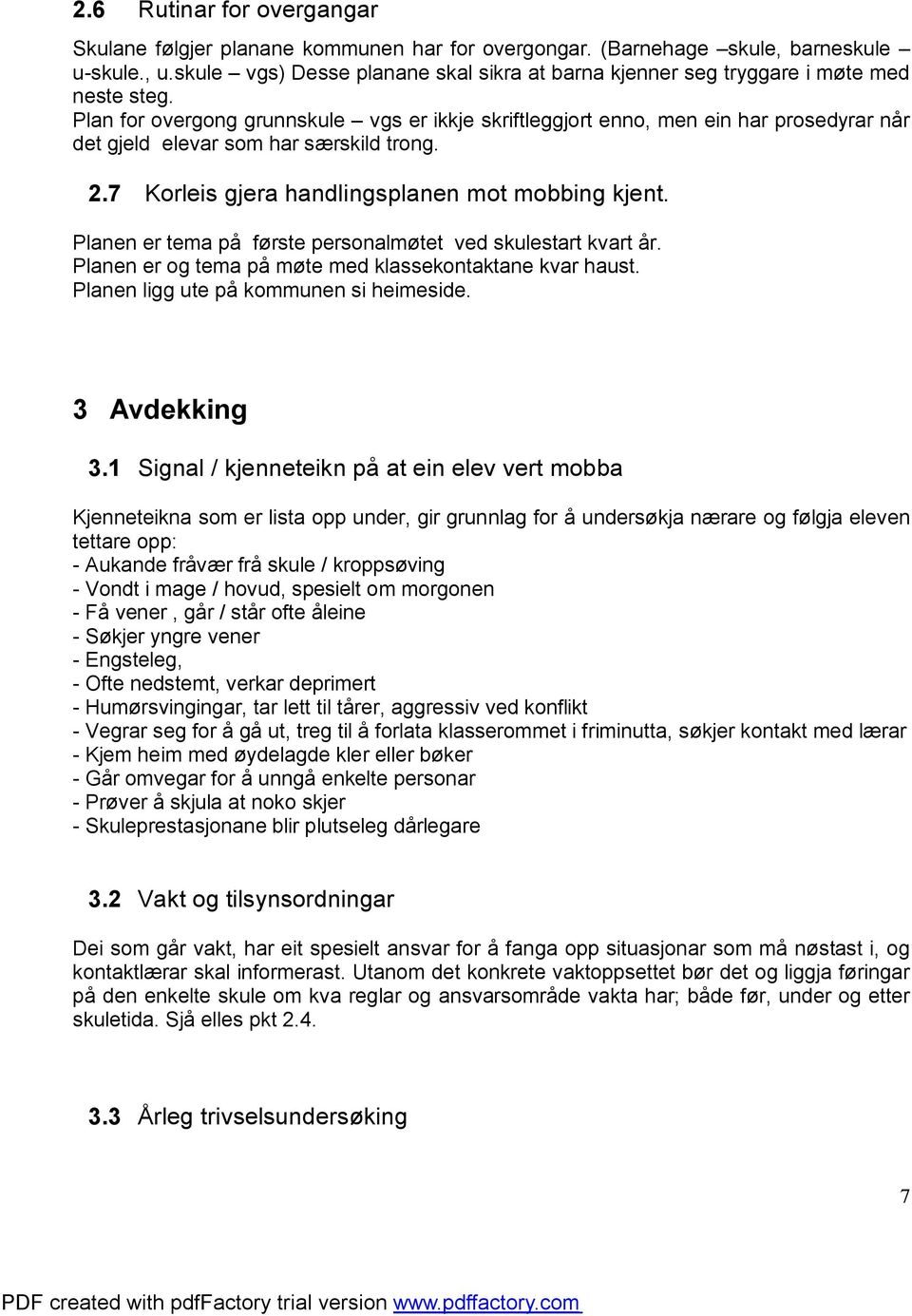 2.6 Rutinar for overgangar

Skulane følgjer planane kommunen har for overgongar. (Barnehage –skule, barneskule u-skule., u.skule – vgs) Desse planane skal sikra at barna kjenner seg tryggare i møte med neste steg.
Plan for overgong grunnskule – vgs er ikkje skriftleggjort enno, men ein har prosedyrar når det gjeld elevar som har særskild trong.

2.7 Korleis gjera handlingsplanen mot mobbing kjent.

Planen er tema på første personalmøtet ved skulestart kvart år.
Planen er og tema på møte med klassekontaktane kvar haust.
Planen ligg ute på kommunen si heimeside.

3 Avdekking

3.1 Signal / kjenneteikn på at ein elev vert mobba

Kjenneteikna som er lista opp under, gir grunnlag for å undersøkja nærare og følgja eleven tettare opp:
- Aukande fråvær frå skule / kroppsøving
- Vondt i mage / hovud, spesielt om morgonen
- Få vener , går / står ofte åleine
- Søkjer yngre vener
- Engsteleg,
- Ofte nedstemt, verkar deprimert
- Humørsvingingar, tar lett til tårer, aggressiv ved konflikt
- Vegrar seg for å gå ut, treg til å forlata klasserommet i friminutta, søkjer kontakt med lærar
- Kjem heim med øydelagde kler eller bøker
- Går omvegar for å unngå enkelte personar
- Prøver å skjula at noko skjer
- Skuleprestasjonane blir plutseleg dårlegare

3.2 Vakt og tilsynsordningar

Dei som går vakt, har eit spesielt ansvar for å fanga opp situasjonar som må nøstast i, og kontaktlærar skal informerast. Utanom det konkrete vaktoppsettet bør det og liggja føringar på den enkelte skule om kva reglar og ansvarsområde vakta har; både før, under og etter skuletida. Sjå elles pkt 2.4.

3.3 Årleg trivselsundersøking

7

PDF created with pdfFactory trial version www.pdffactory.com